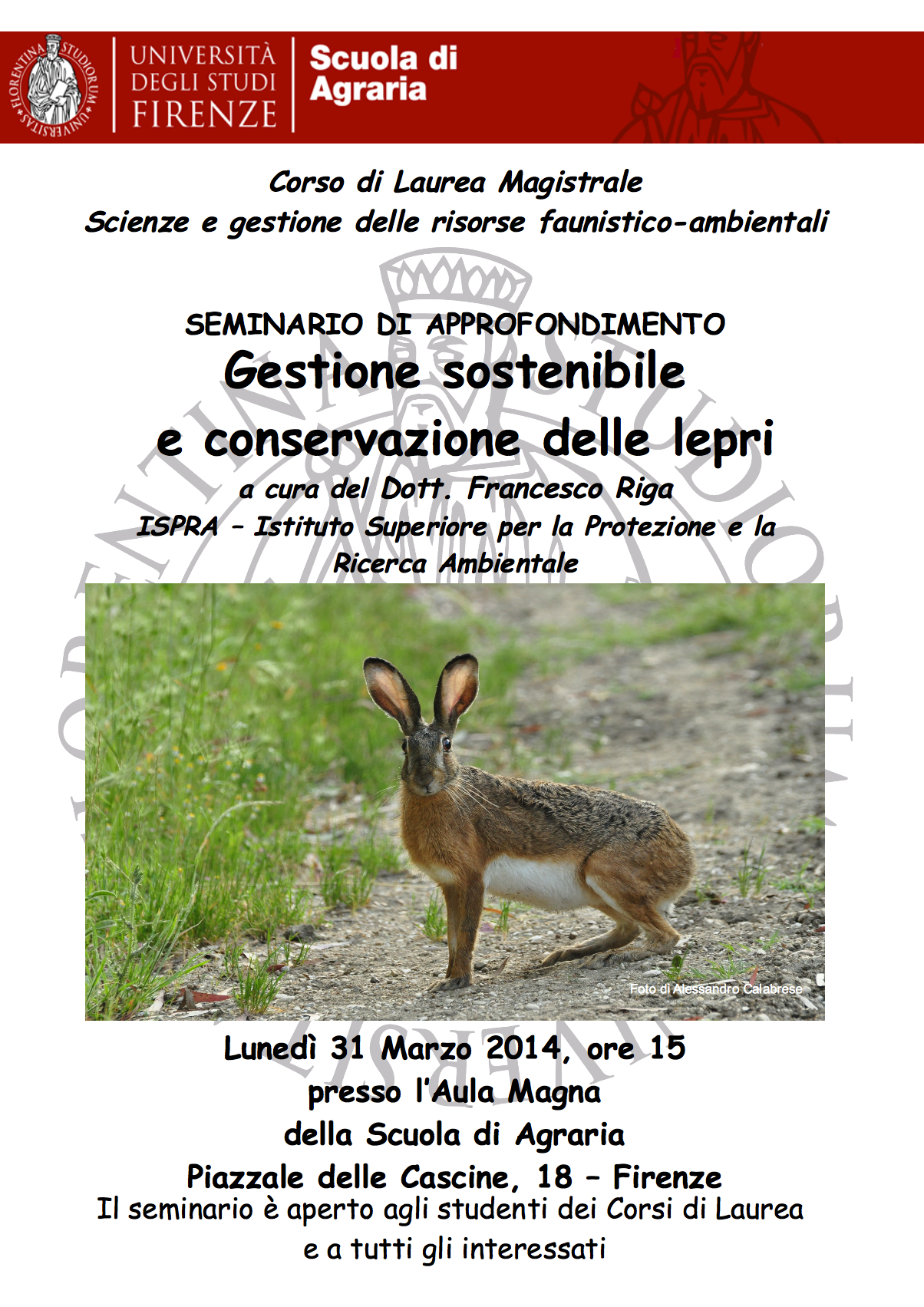 FLORENTINA STUDIORUM UNIVERSITAS

UNIVERSITÀ DEGLI STUDI FIRENZE

Scuola di Agraria

Corso di Laurea Magistrale
Scienze e gestione delle risorse faunistico-ambientali

SEMINARIO DI APPROFONDIMENTO
Gestione sostenibile
e conservazione delle lepri
a cura del Dott. Francesco Riga
ISPRA – Istituto Superiore per la Protezione e la Ricerca Ambientale

Foto di Alessandro Calabrese

Lunedì 31 Marzo 2014, ore 15
presso l'Aula Magna
della Scuola di Agraria
Piazzale delle Cascine, 18 – Firenze
Il seminario è aperto agli studenti dei Corsi di Laurea
e a tutti gli interessati